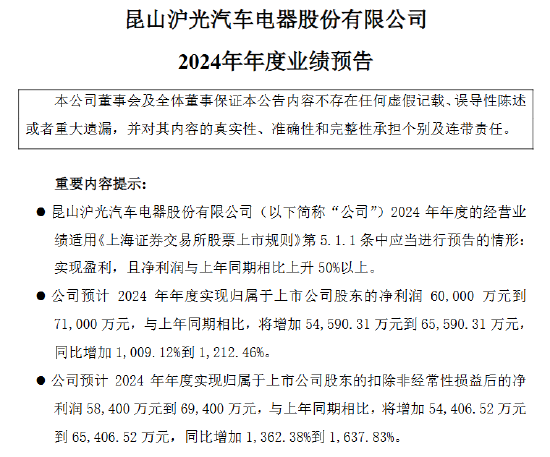 昆山沪光汽车电器股份有限公司

2024年年度业绩预告

本公司董事会及全体董事保证本公告内容不存在任何虚假记载、误导性陈述或者重大遗漏，并对其内容的真实性、准确性和完整性承担个别及连带责任。

重要内容提示：

• 昆山沪光汽车电器股份有限公司（以下简称“公司”）2024年年度的经营业绩适用《上海证券交易所股票上市规则》第5.1.1条中应当进行预告的情形：实现盈利，且净利润与上年同期相比上升50%以上。

• 公司预计2024年年度实现归属于上市公司股东的净利润60,000万元到71,000万元，与上年同期相比，将增加54,590.31万元到65,590.31万元，同比增加1,009.12%到1,212.46%。

• 公司预计2024年年度实现归属于上市公司股东的扣除非经常性损益后的净利润58,400万元到69,400万元，与上年同期相比，将增加54,406.52万元到65,406.52万元，同比增加1,362.38%到1,637.83%。